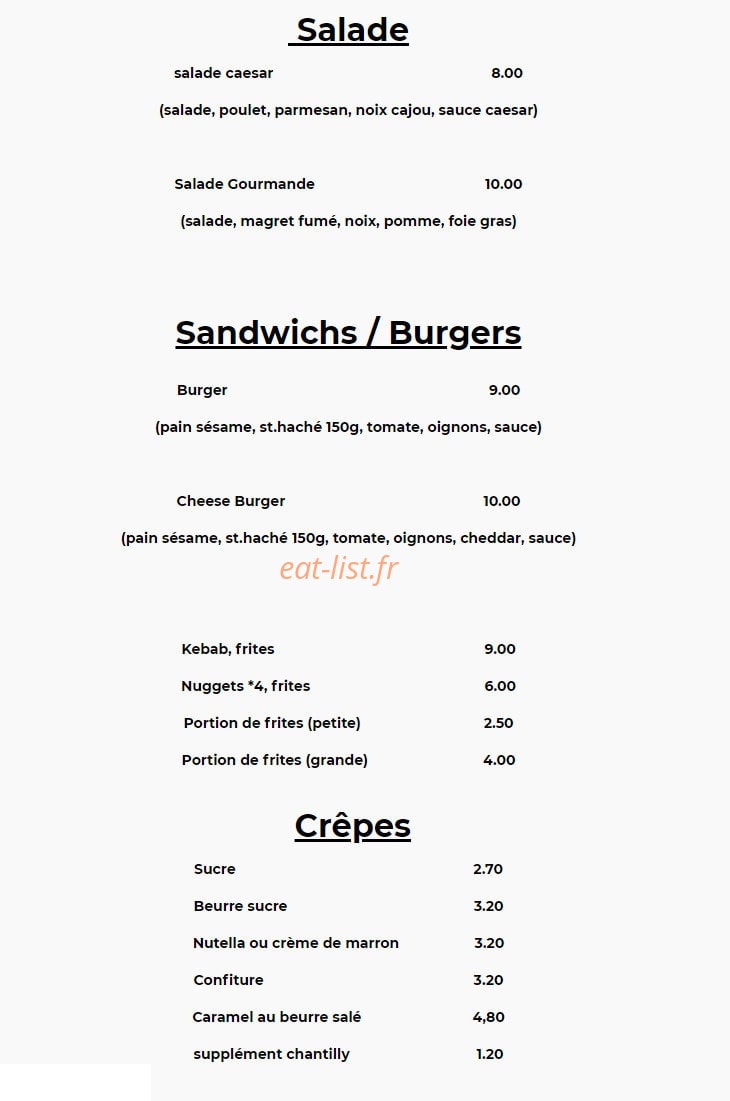 Salade

salade caesar 8.00

(salade, poulet, parmesan, noix cajou, sauce caesar)

Salade Gourmande 10.00

(salade, magret fumé, noix, pomme, foie gras)

Sandwichs / Burgers

Burger 9.00

(pain sésame, st.haché 150g, tomate, oignons, sauce)

Cheese Burger 10.00

(pain sésame, st.haché 150g, tomate, oignons, cheddar, sauce)

Kebab, frites 9.00

Nuggets *4, frites 6.00

Portion de frites (petite) 2.50

Portion de frites (grande) 4.00

Crêpes

Sucre 2.70

Beurre sucre 3.20

Nutella ou crème de marron 3.20

Confiture 3.20

Caramel au beurre salé 4,80

supplément chantilly 1.20

eat-list.fr